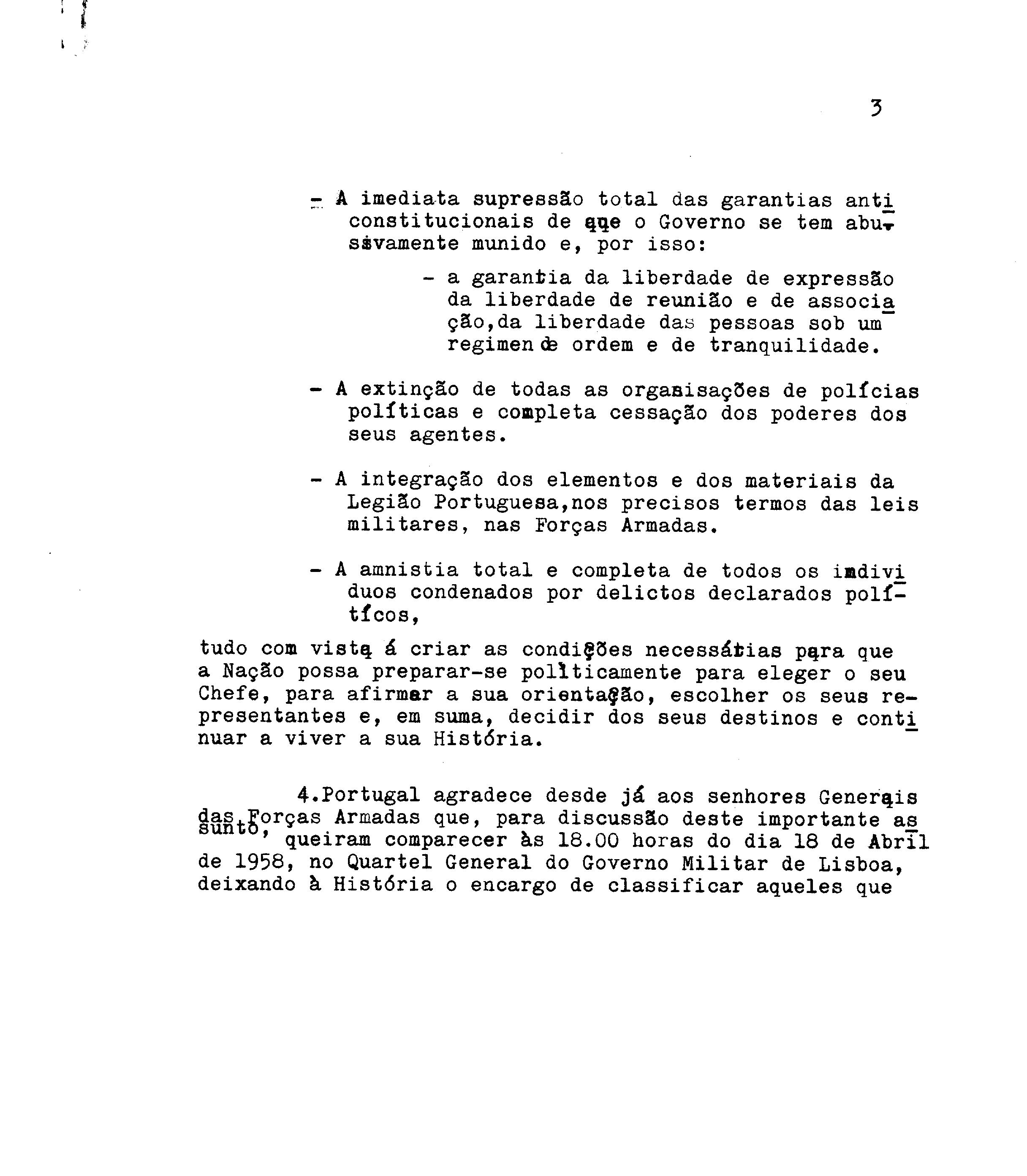 3

- A imediata supressão total das garantias anticonstitucionais de que o Governo se tem abusivamente munido e, por isso:

- a garantia da liberdade de expressão da liberdade de reunião e de associação,da liberdade das pessoas sob um regimen de ordem e de tranquilidade.

- A extinção de todas as organisações de polícias políticas e completa cessação dos poderes dos seus agentes.

- A integração dos elementos e dos materiais da Legião Portuguesa,nos precisos termos das leis militares, nas Forças Armadas.

- A amnistia total e completa de todos os individuos condenados por delictos declarados políticos,

tudo com vista á criar as condições necessárias para que a Nação possa preparar-se politicamente para eleger o seu Chefe, para afirmar a sua orientação, escolher os seus representantes e, em suma, decidir dos seus destinos e continuar a viver a sua História.

4.Portugal agradece desde já aos senhores Generais das Forças Armadas que, para discussão deste importante assunto, queiram comparecer às 18.00 horas do dia 18 de Abril de 1958, no Quartel General do Governo Militar de Lisboa, deixando à História o encargo de classificar aqueles que